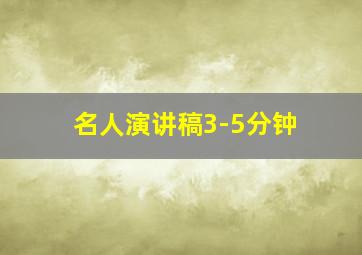 名人演讲稿3-5分钟